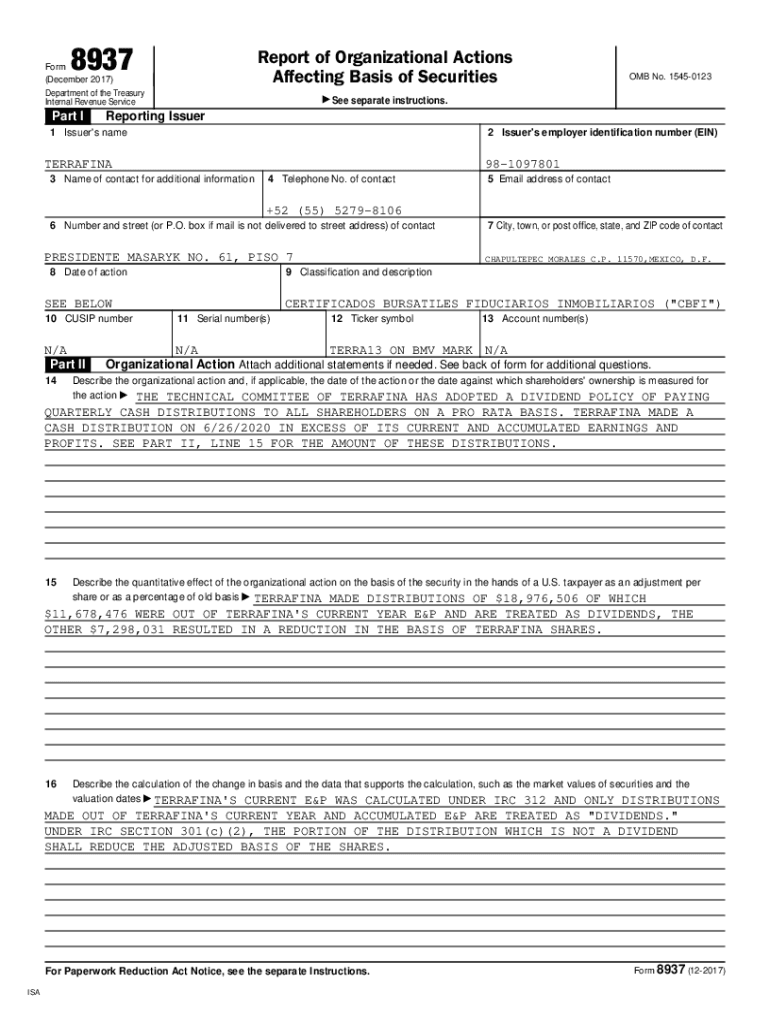 Form 8937
(December 2017)
Department of the Treasury
Internal Revenue Service

Report of Organizational Actions
Affecting Basis of Securities

▶ See separate instructions.

OMB No. 1545-0123

Part I Reporting Issuer

1 Issuer's name
TERRAFINA

2 Issuer's employer identification number (EIN)
98-1097801

3 Name of contact for additional information

4 Telephone No. of contact
+52 (55) 5279-8106

5 Email address of contact

6 Number and street (or P.O. box if mail is not delivered to street address) of contact
PRESIDENTE MASARYK NO. 61, PISO 7

7 City, town, or post office, state, and ZIP code of contact
CHAPULTEPEC MORALES C.P. 11570,MEXICO, D.F.

8 Date of action
SEE BELOW

9 Classification and description
CERTIFICADOS BURSATILES FIDUCIARIOS INMOBILIARIOS ("CBFI")

10 CUSIP number
N/A

11 Serial number(s)
N/A

12 Ticker symbol
TERRA13 ON BMV MARK

13 Account number(s)
N/A

Part II Organizational Action Attach additional statements if needed. See back of form for additional questions.

14 Describe the organizational action and, if applicable, the date of the action or the date against which shareholders' ownership is measured for the action ▶ THE TECHNICAL COMMITTEE OF TERRAFINA HAS ADOPTED A DIVIDEND POLICY OF PAYING QUARTERLY CASH DISTRIBUTIONS TO ALL SHAREHOLDERS ON A PRO RATA BASIS. TERRAFINA MADE A CASH DISTRIBUTION ON 6/26/2020 IN EXCESS OF ITS CURRENT AND ACCUMULATED EARNINGS AND PROFITS. SEE PART II, LINE 15 FOR THE AMOUNT OF THESE DISTRIBUTIONS.

15 Describe the quantitative effect of the organizational action on the basis of the security in the hands of a U.S. taxpayer as an adjustment per share or as a percentage of old basis ▶ TERRAFINA MADE DISTRIBUTIONS OF $18,976,506 OF WHICH $11,678,476 WERE OUT OF TERRAFINA'S CURRENT YEAR E&P AND ARE TREATED AS DIVIDENDS, THE OTHER $7,298,031 RESULTED IN A REDUCTION IN THE BASIS OF TERRAFINA SHARES.

16 Describe the calculation of the change in basis and the data that supports the calculation, such as the market values of securities and the valuation dates ▶ TERRAFINA'S CURRENT E&P WAS CALCULATED UNDER IRC 312 AND ONLY DISTRIBUTIONS MADE OUT OF TERRAFINA'S CURRENT YEAR AND ACCUMULATED E&P ARE TREATED AS "DIVIDENDS." UNDER IRC SECTION 301(c)(2), THE PORTION OF THE DISTRIBUTION WHICH IS NOT A DIVIDEND SHALL REDUCE THE ADJUSTED BASIS OF THE SHARES.

For Paperwork Reduction Act Notice, see the separate Instructions.

Form 8937 (12-2017)

ISA